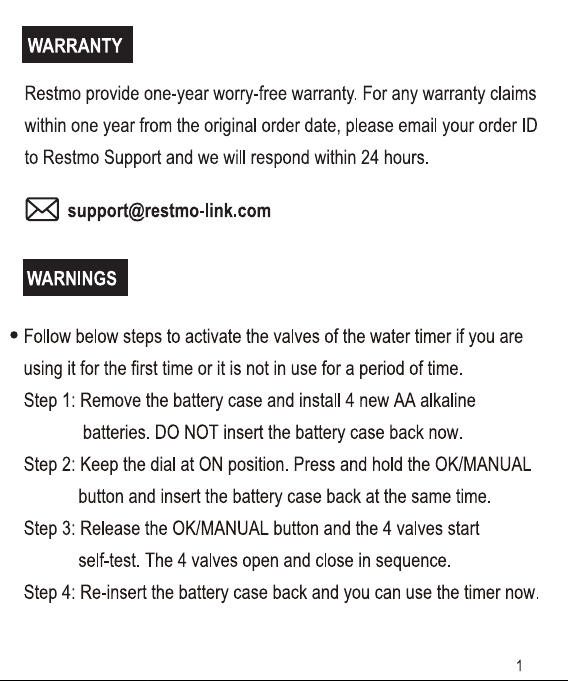 WARRANTY

Restmo provide one-year worry-free warranty. For any warranty claims within one year from the original order date, please email your order ID to Restmo Support and we will respond within 24 hours.

support@restmo-link.com

WARNINGS

• Follow below steps to activate the valves of the water timer if you are using it for the first time or it is not in use for a period of time.
Step 1: Remove the battery case and install 4 new AA alkaline batteries. DO NOT insert the battery case back now.
Step 2: Keep the dial at ON position. Press and hold the OK/MANUAL button and insert the battery case back at the same time.
Step 3: Release the OK/MANUAL button and the 4 valves start self-test. The 4 valves open and close in sequence.
Step 4: Re-insert the battery case back and you can use the timer now.

1